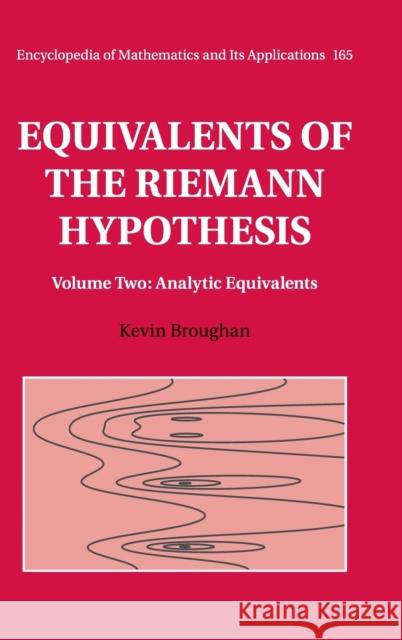 Encyclopedia of Mathematics and Its Applications 165

EQUIVALENTS OF THE RIEMANN HYPOTHESIS

Volume Two: Analytic Equivalents

Kevin Broughan